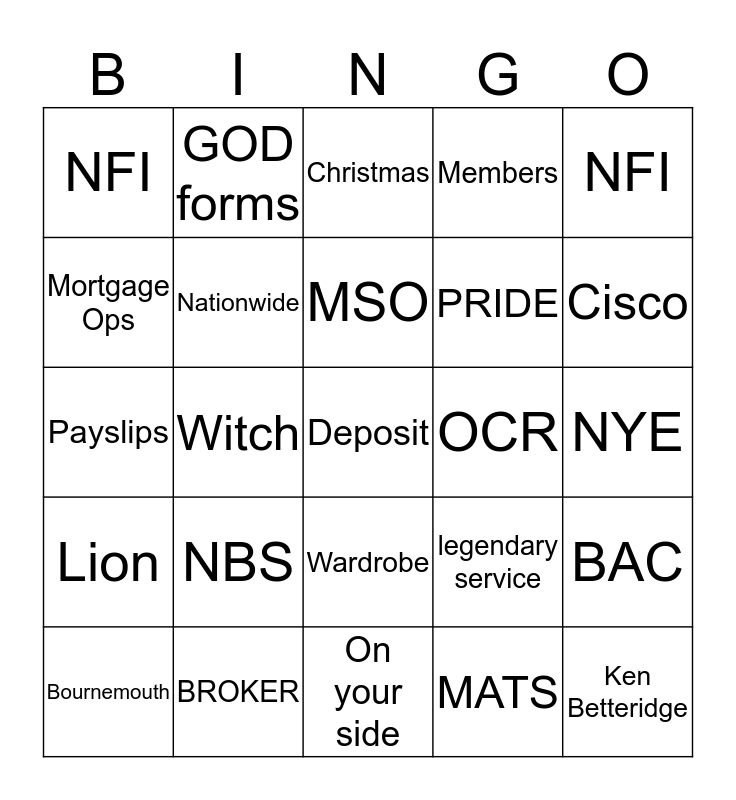 | B | I | N | G | O |
|---|---|---|---|---|
| NFI | GOD forms | Christmas | Members | NFI |
| Mortgage Ops | Nationwide | MSO | PRIDE | Cisco |
| Payslips | Witch | Deposit | OCR | NYE |
| Lion | NBS | Wardrobe | legendary service | BAC |
| Bournemouth | BROKER | On your side | MATS | Ken Betteridge |